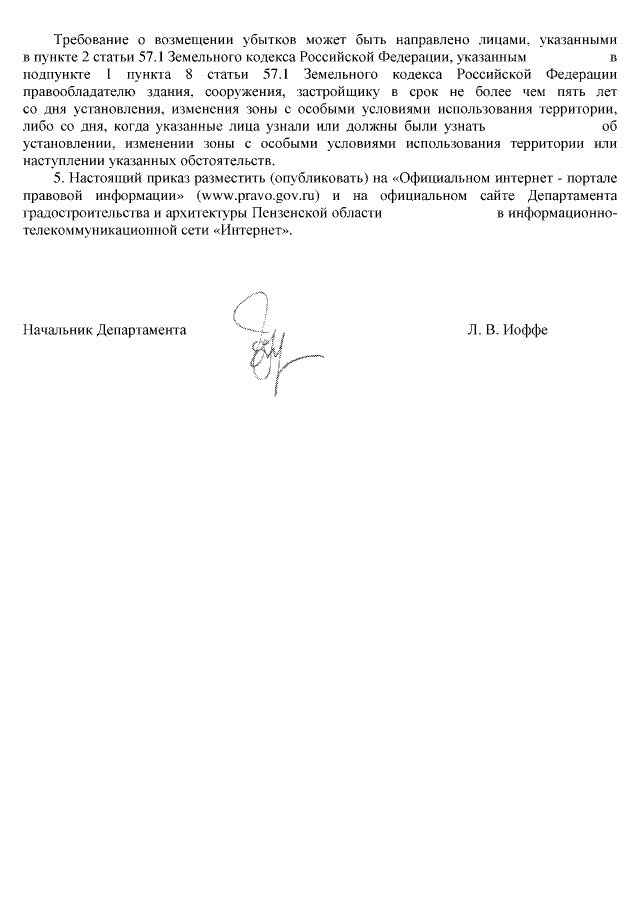 Требование о возмещении убытков может быть направлено лицами, указанными в пункте 2 статьи 57.1 Земельного кодекса Российской Федерации, указанным в подпункте 1 пункта 8 статьи 57.1 Земельного кодекса Российской Федерации правообладателю здания, сооружения, застройщику в срок не более чем пять лет со дня установления, изменения зоны с особыми условиями использования территории, либо со дня, когда указанные лица узнали или должны были узнать об установлении, изменении зоны с особыми условиями использования территории или наступлении указанных обстоятельств.

5. Настоящий приказ разместить (опубликовать) на «Официальном интернет - портале правовой информации» (www.pravo.gov.ru) и на официальном сайте Департамента градостроительства и архитектуры Пензенской области в информационно-телекоммуникационной сети «Интернет».

Начальник Департамента

Л. В. Иоффе